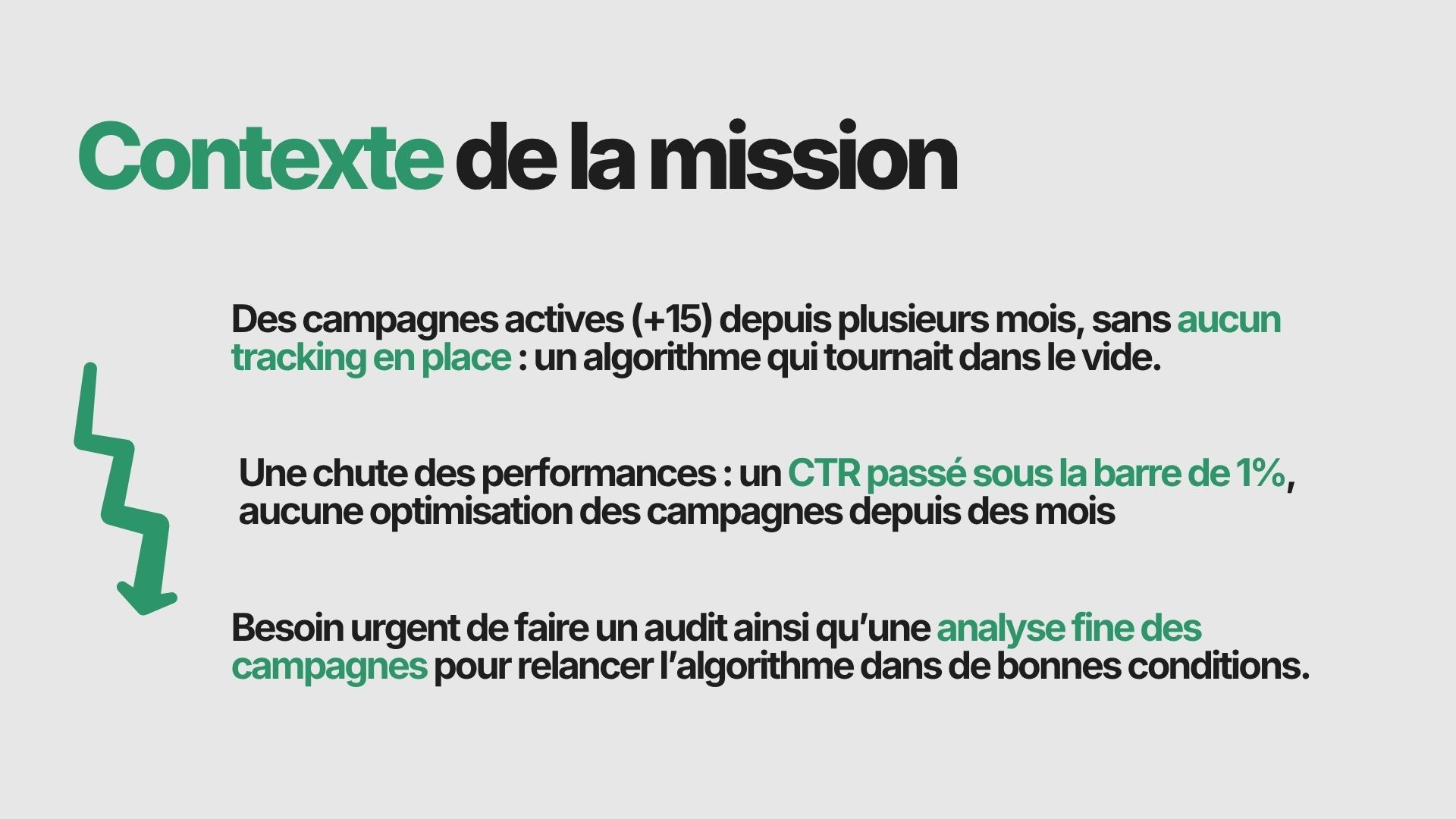 Contexte de la mission

Des campagnes actives (+15) depuis plusieurs mois, sans aucun tracking en place : un algorithme qui tournait dans le vide.

Une chute des performances : un CTR passé sous la barre de 1%, aucune optimisation des campagnes depuis des mois

Besoin urgent de faire un audit ainsi qu'une analyse fine des campagnes pour relancer l'algorithme dans de bonnes conditions.